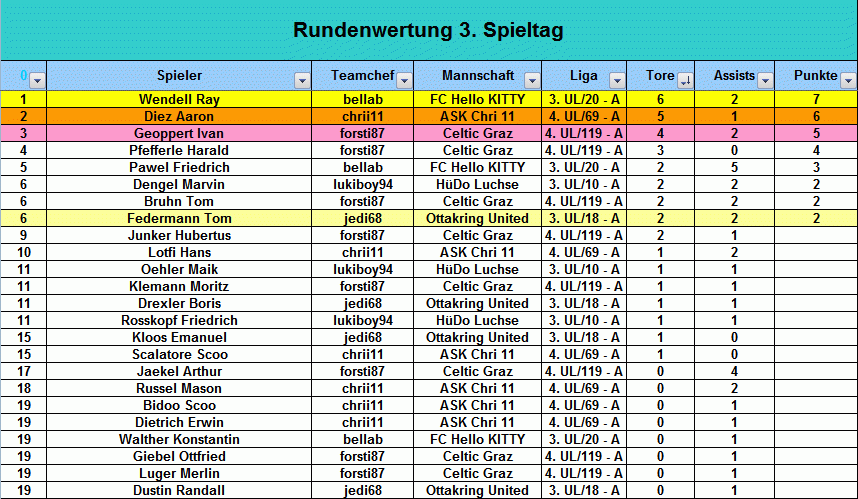 Rundenwertung 3. Spieltag

| 0 | Spieler | Teamchef | Mannschaft | Liga | Tore | Assists | Punkte |
|---|---|---|---|---|---|---|---|
| 1 | Wendell Ray | bellab | FC Hello KITTY | 3. UL/20 - A | 6 | 2 | 7 |
| 2 | Diez Aaron | chrii11 | ASK Chri 11 | 4. UL/69 - A | 5 | 1 | 6 |
| 3 | Geoppert Ivan | forsti87 | Celtic Graz | 4. UL/119 - A | 4 | 2 | 5 |
| 4 | Pfefferle Harald | forsti87 | Celtic Graz | 4. UL/119 - A | 3 | 0 | 4 |
| 5 | Pawel Friedrich | bellab | FC Hello KITTY | 3. UL/20 - A | 2 | 5 | 3 |
| 6 | Dengel Marvin | lukiboy94 | HüDo Luchse | 3. UL/10 - A | 2 | 2 | 2 |
| 6 | Bruhn Tom | forsti87 | Celtic Graz | 4. UL/119 - A | 2 | 2 | 2 |
| 6 | Federmann Tom | jedi68 | Ottakring United | 3. UL/18 - A | 2 | 2 | 2 |
| 9 | Junker Hubertus | forsti87 | Celtic Graz | 4. UL/119 - A | 2 | 1 | |
| 10 | Lotfi Hans | chrii11 | ASK Chri 11 | 4. UL/69 - A | 1 | 2 | |
| 11 | Oehler Maik | lukiboy94 | HüDo Luchse | 3. UL/10 - A | 1 | 1 | |
| 11 | Klemann Moritz | forsti87 | Celtic Graz | 4. UL/119 - A | 1 | 1 | |
| 11 | Drexler Boris | jedi68 | Ottakring United | 3. UL/18 - A | 1 | 1 | |
| 11 | Rosskopf Friedrich | lukiboy94 | HüDo Luchse | 3. UL/10 - A | 1 | 1 | |
| 15 | Kloos Emanuel | jedi68 | Ottakring United | 3. UL/18 - A | 1 | 0 | |
| 15 | Scalatore Scoo | chrii11 | ASK Chri 11 | 4. UL/69 - A | 1 | 0 | |
| 17 | Jaekel Arthur | forsti87 | Celtic Graz | 4. UL/119 - A | 0 | 4 | |
| 18 | Russel Mason | chrii11 | ASK Chri 11 | 4. UL/69 - A | 0 | 2 | |
| 19 | Bidoo Scoo | chrii11 | ASK Chri 11 | 4. UL/69 - A | 0 | 1 | |
| 19 | Dietrich Erwin | chrii11 | ASK Chri 11 | 4. UL/69 - A | 0 | 1 | |
| 19 | Walther Konstantin | bellab | FC Hello KITTY | 3. UL/20 - A | 0 | 1 | |
| 19 | Giebel Ottfried | forsti87 | Celtic Graz | 4. UL/119 - A | 0 | 1 | |
| 19 | Luger Merlin | forsti87 | Celtic Graz | 4. UL/119 - A | 0 | 1 | |
| 19 | Dustin Randall | jedi68 | Ottakring United | 3. UL/18 - A | 0 | 1 | |